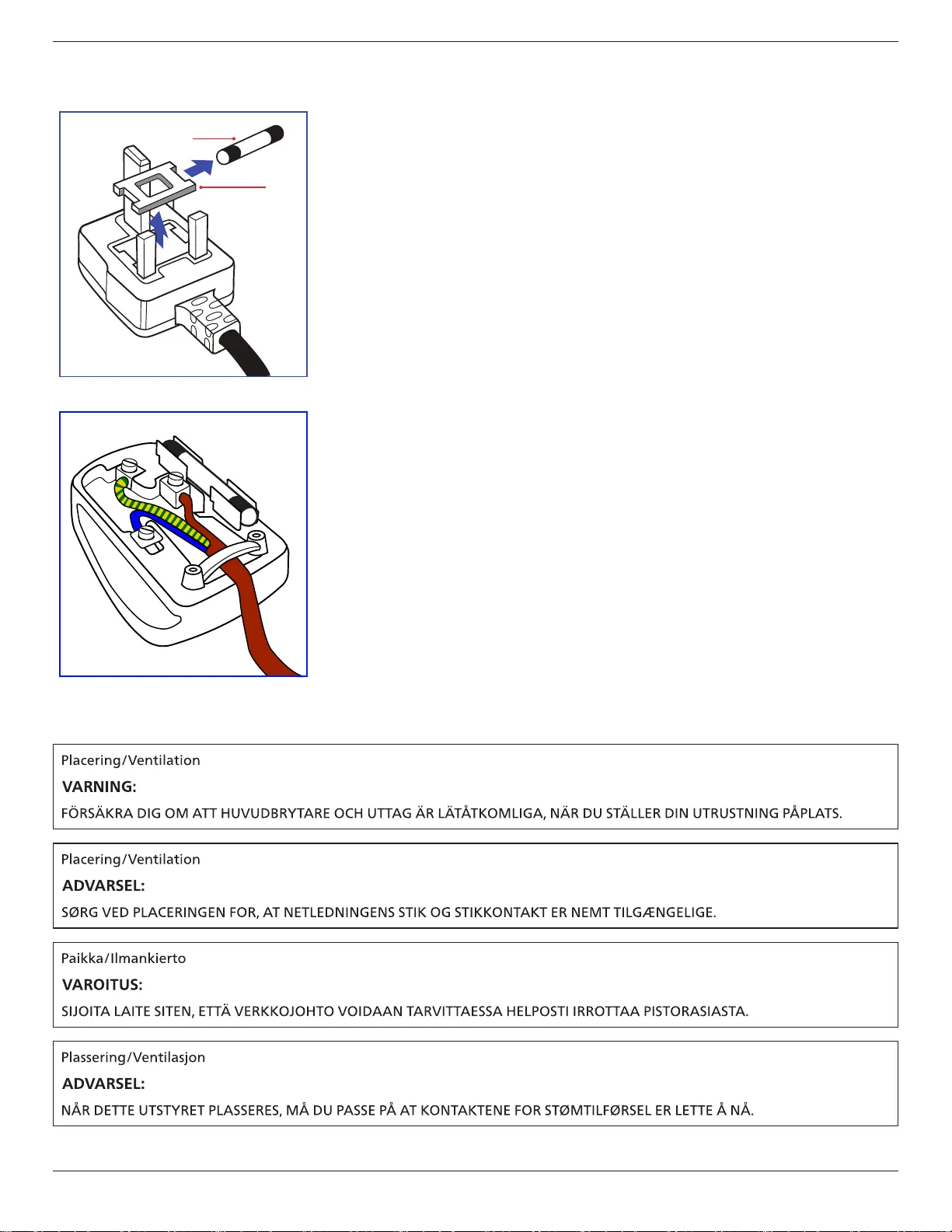 Placering/Ventilation

VARNING:

FÖRSÄKRA DIG OM ATT HUVUDBRYTARE OCH UTTAG ÄR LÄTÅTKOMLIGA, NÄR DU STÄLLER DIN UTRUSTNING PÅPLATS.

Placering/Ventilation

ADVARSEL:

SØRG VED PLACERINGEN FOR, AT NETLEDNINGENS STIK OG STIKKONTAKT ER NEMT TILGÆNGELIGE.

Paikka/Ilmankierto

VAROITUS:

SIJOITA LAITE SITEN, ETTÄ VERKKOJOHTO VOIDAAN TARVITTAESSA HELPOSTI IRROTTAA PISTORASIASTA.

Plassering/Ventilasjon

ADVARSEL:

NÅR DETTE UTSTYRET PLASSERES, MÅ DU PASSE PÅ AT KONTAKTENE FOR STØMTILFØRSEL ER LETTE Å NÅ.